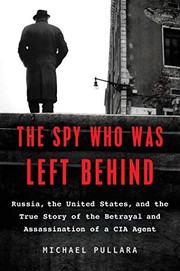 THE SPY WHO WAS LEFT BEHIND

Russia, the United States, and the True Story of the Betrayal and Assassination of a CIA Agent

MICHAEL PULLARA